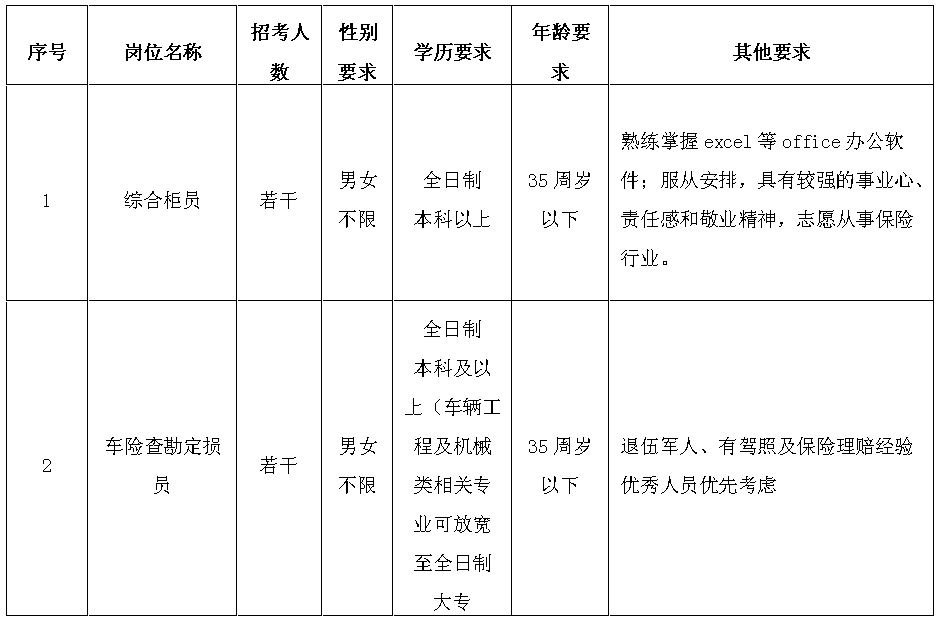 | 序号 | 岗位名称 | 招考人数 | 性别要求 | 学历要求 | 年龄要求 | 其他要求 |
|---|---|---|---|---|---|---|
| 1 | 综合柜员 | 若干 | 男女不限 | 全日制本科以上 | 35周岁以下 | 熟练掌握excel等office办公软件；服从安排，具有较强的事业心、责任感和敬业精神，志愿从事保险行业。 |
| 2 | 车险查勘定损员 | 若干 | 男女不限 | 全日制本科及以上（车辆工程及机械类相关专业可放宽至全日制大专 | 35周岁以下 | 退伍军人、有驾照及保险理赔经验优秀人员优先考虑 |